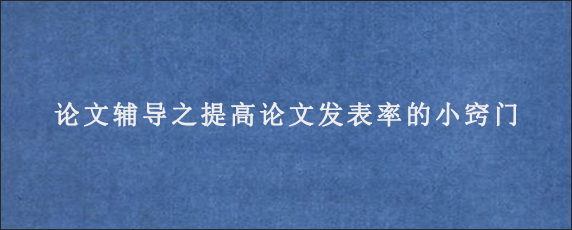 论文辅导之提高论文发表率的小窍门